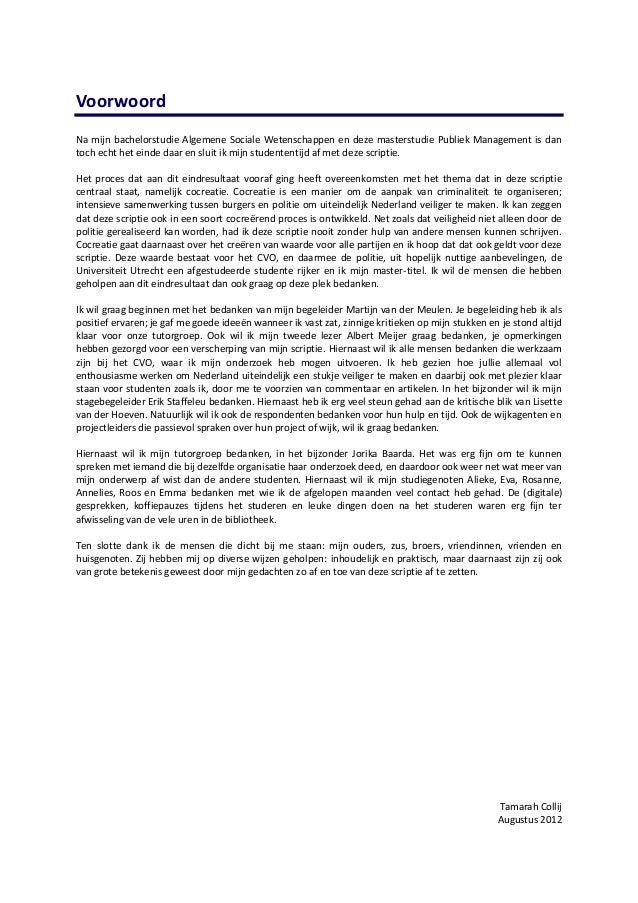 Voorwoord

Na mijn bachelorstudie Algemene Sociale Wetenschappen en deze masterstudie Publiek Management is dan toch echt het einde daar en sluit ik mijn studententijd af met deze scriptie.

Het proces dat aan dit eindresultaat vooraf ging heeft overeenkomsten met het thema dat in deze scriptie centraal staat, namelijk cocreatie. Cocreatie is een manier om de aanpak van criminaliteit te organiseren; intensieve samenwerking tussen burgers en politie om uiteindelijk Nederland veiliger te maken. Ik kan zeggen dat deze scriptie ook in een soort cocreërend proces is ontwikkeld. Net zoals dat veiligheid niet alleen door de politie gerealiseerd kan worden, had ik deze scriptie nooit zonder hulp van andere mensen kunnen schrijven. Cocreatie gaat daarnaast over het creëren van waarde voor alle partijen en ik hoop dat dat ook geldt voor deze scriptie. Deze waarde bestaat voor het CVO, en daarmee de politie, uit hopelijk nuttige aanbevelingen, de Universiteit Utrecht een afgestudeerde studente rijker en ik mijn master-titel. Ik wil de mensen die hebben geholpen aan dit eindresultaat dan ook graag op deze plek bedanken.

Ik wil graag beginnen met het bedanken van mijn begeleider Martijn van der Meulen. Je begeleiding heb ik als positief ervaren; je gaf me goede ideeën wanneer ik vast zat, zinnige kritieken op mijn stukken en je stond altijd klaar voor onze tutorgroep. Ook wil ik mijn tweede lezer Albert Meijer graag bedanken, je opmerkingen hebben gezorgd voor een verscherping van mijn scriptie. Hiernaast wil ik alle mensen bedanken die werkzaam zijn bij het CVO, waar ik mijn onderzoek heb mogen uitvoeren. Ik heb gezien hoe jullie allemaal vol enthousiasme werken om Nederland uiteindelijk een stukje veiliger te maken en daarbij ook met plezier klaar staan voor studenten zoals ik, door me te voorzien van commentaar en artikelen. In het bijzonder wil ik mijn stagebegeleider Erik Staffeleu bedanken. Hiernaast heb ik erg veel steun gehad aan de kritische blik van Lisette van der Hoeven. Natuurlijk wil ik ook de respondenten bedanken voor hun hulp en tijd. Ook de wijkagenten en projectleiders die passievol spraken over hun project of wijk, wil ik graag bedanken.

Hiernaast wil ik mijn tutorgroep bedanken, in het bijzonder Jorika Baarda. Het was erg fijn om te kunnen spreken met iemand die bij dezelfde organisatie haar onderzoek deed, en daardoor ook weer net wat meer van mijn onderwerp af wist dan de andere studenten. Hiernaast wil ik mijn studiegenoten Alieke, Eva, Rosanne, Annelies, Roos en Emma bedanken met wie ik de afgelopen maanden veel contact heb gehad. De (digitale) gesprekken, koffiepauzes tijdens het studeren en leuke dingen doen na het studeren waren erg fijn ter afwisseling van de vele uren in de bibliotheek.

Ten slotte dank ik de mensen die dicht bij me staan: mijn ouders, zus, broers, vriendinnen, vrienden en huisgenoten. Zij hebben mij op diverse wijzen geholpen: inhoudelijk en praktisch, maar daarnaast zijn zij ook van grote betekenis geweest door mijn gedachten zo af en toe van deze scriptie af te zetten.

Tamarah Collij
Augustus 2012